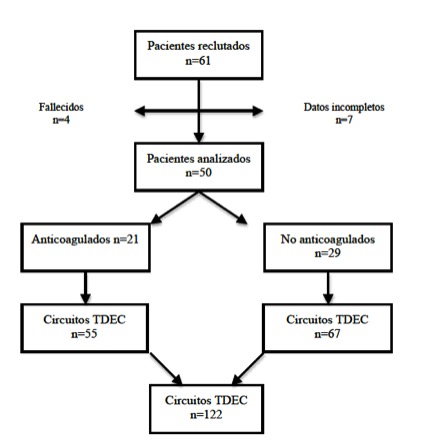 Pacientes reclutados
n=61

Fallecidos
n=4

Datos incompletos
n=7

Pacientes analizados
n=50

Anticoagulados n=21

No anticoagulados
n=29

Circuitos TDEC
n=55

Circuitos TDEC
n=67

Circuitos TDEC
n=122